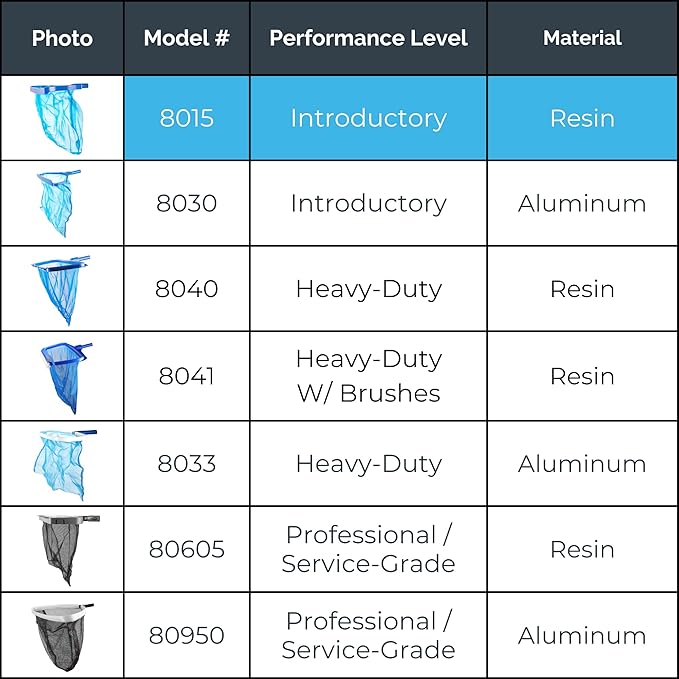 | Photo | Model # | Performance Level | Material |
|---|---|---|---|
| | 8015 | Introductory | Resin |
| | 8030 | Introductory | Aluminum |
| | 8040 | Heavy-Duty | Resin |
| | 8041 | Heavy-Duty W/ Brushes | Resin |
| | 8033 | Heavy-Duty | Aluminum |
| | 80605 | Professional / Service-Grade | Resin |
| | 80950 | Professional / Service-Grade | Aluminum |